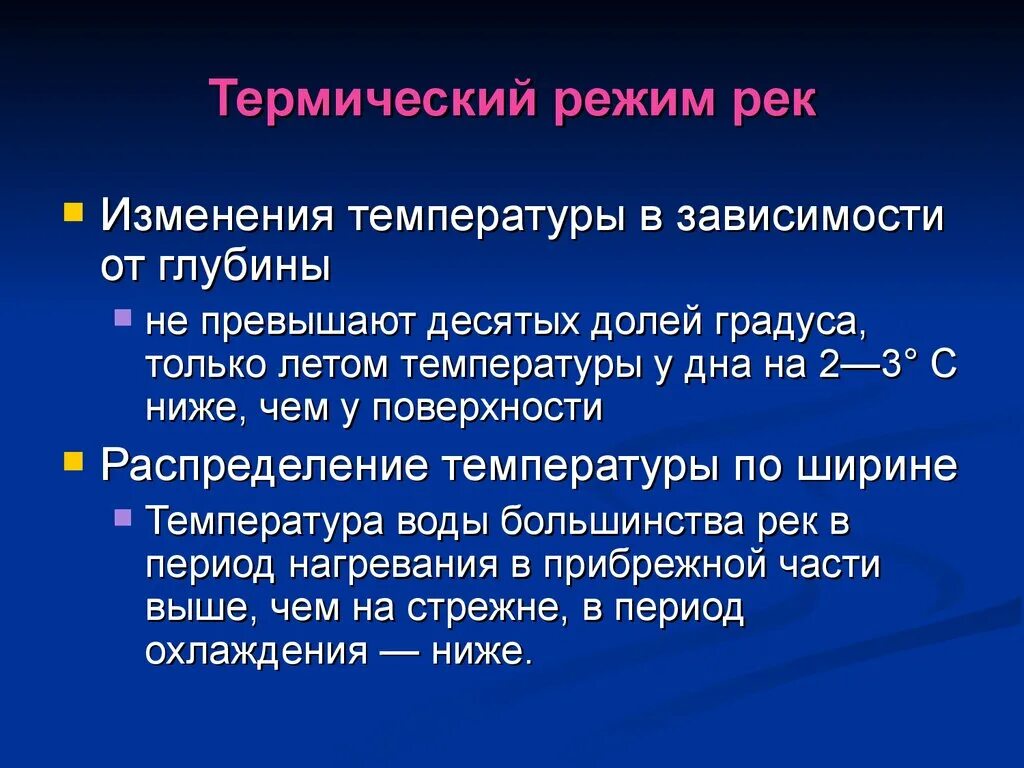 Термический режим рек

Изменения температуры в зависимости от глубины

не превышают десятых долей градуса, только летом температуры у дна на 2—3° С ниже, чем у поверхности

Распределение температуры по ширине

Температура воды большинства рек в период нагревания в прибрежной части выше, чем на стрежне, в период охлаждения — ниже.